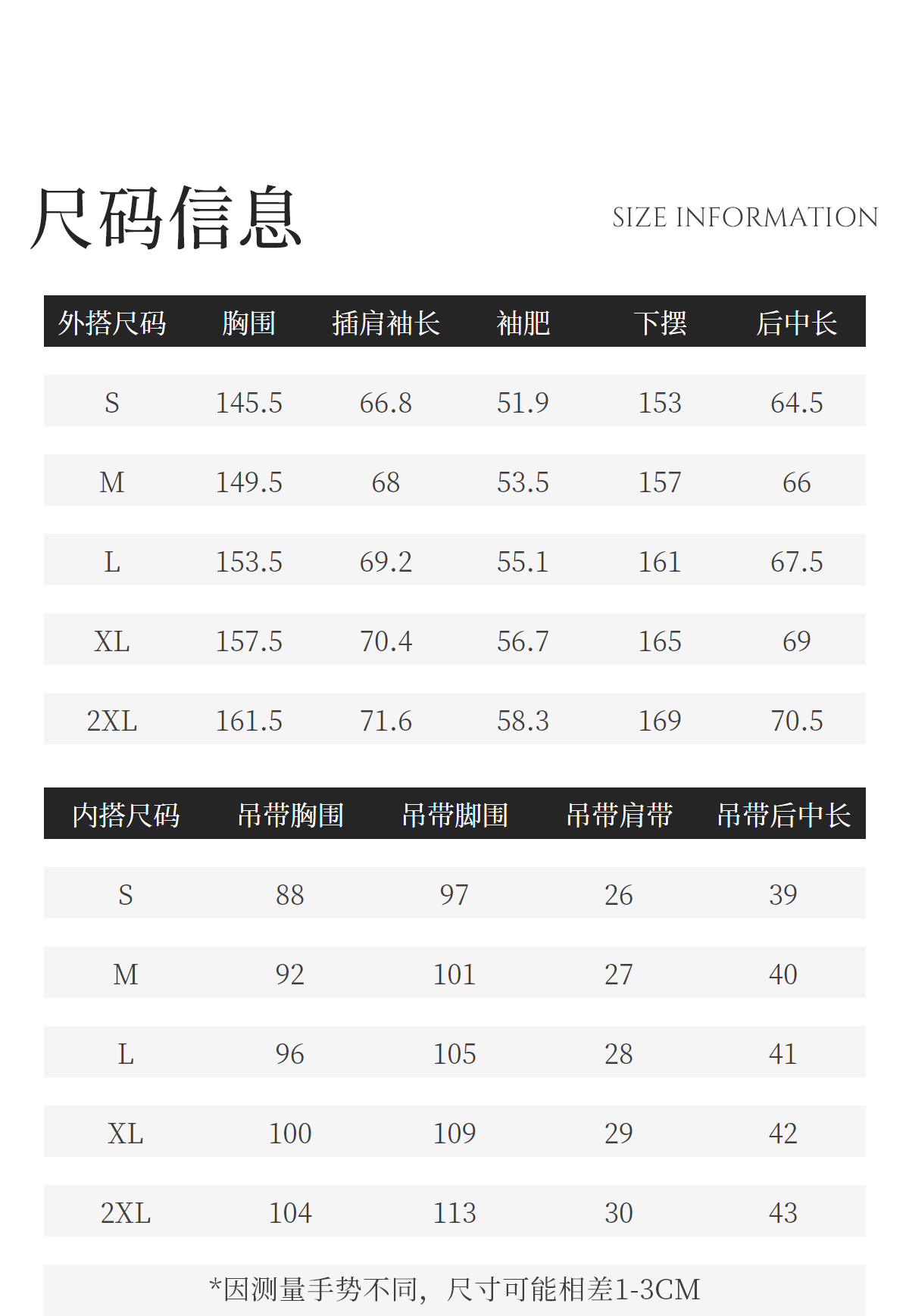 尺码信息

SIZE INFORMATION

| 外搭尺码 | 胸围 | 插肩袖长 | 袖肥 | 下摆 | 后中长 |
|---|---|---|---|---|---|
| S | 145.5 | 66.8 | 51.9 | 153 | 64.5 |
| M | 149.5 | 68 | 53.5 | 157 | 66 |
| L | 153.5 | 69.2 | 55.1 | 161 | 67.5 |
| XL | 157.5 | 70.4 | 56.7 | 165 | 69 |
| 2XL | 161.5 | 71.6 | 58.3 | 169 | 70.5 |

| 内搭尺码 | 吊带胸围 | 吊带脚围 | 吊带肩带 | 吊带后中长 |
|---|---|---|---|---|
| S | 88 | 97 | 26 | 39 |
| M | 92 | 101 | 27 | 40 |
| L | 96 | 105 | 28 | 41 |
| XL | 100 | 109 | 29 | 42 |
| 2XL | 104 | 113 | 30 | 43 |

*因测量手势不同，尺寸可能相差1-3CM